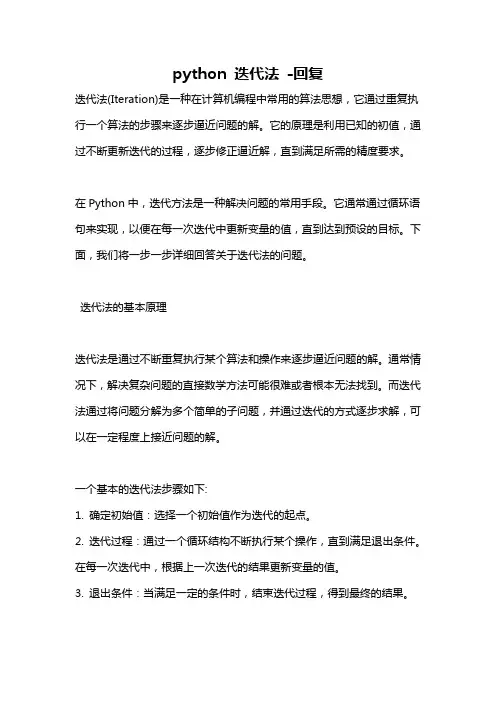 python 迭代法 -回复

迭代法(Iteration)是一种在计算机编程中常用的算法思想，它通过重复执行一个算法的步骤来逐步逼近问题的解。它的原理是利用已知的初值，通过不断更新迭代的过程，逐步修正逼近解，直到满足所需的精度要求。

在 Python 中，迭代方法是一种解决问题的常用手段。它通常通过循环语句来实现，以便在每一次迭代中更新变量的值，直到达到预设的目标。下面，我们将一步一步详细回答关于迭代法的问题。

迭代法的基本原理

迭代法是通过不断重复执行某个算法和操作来逐步逼近问题的解。通常情况下，解决复杂问题的直接数学方法可能很难或者根本无法找到。而迭代法通过将问题分解为多个简单的子问题，并通过迭代的方式逐步求解，可以在一定程度上接近问题的解。

一个基本的迭代法步骤如下:
1. 确定初始值：选择一个初始值作为迭代的起点。
2. 迭代过程：通过一个循环结构不断执行某个操作，直到满足退出条件。在每一次迭代中，根据上一次迭代的结果更新变量的值。
3. 退出条件：当满足一定的条件时，结束迭代过程，得到最终的结果。